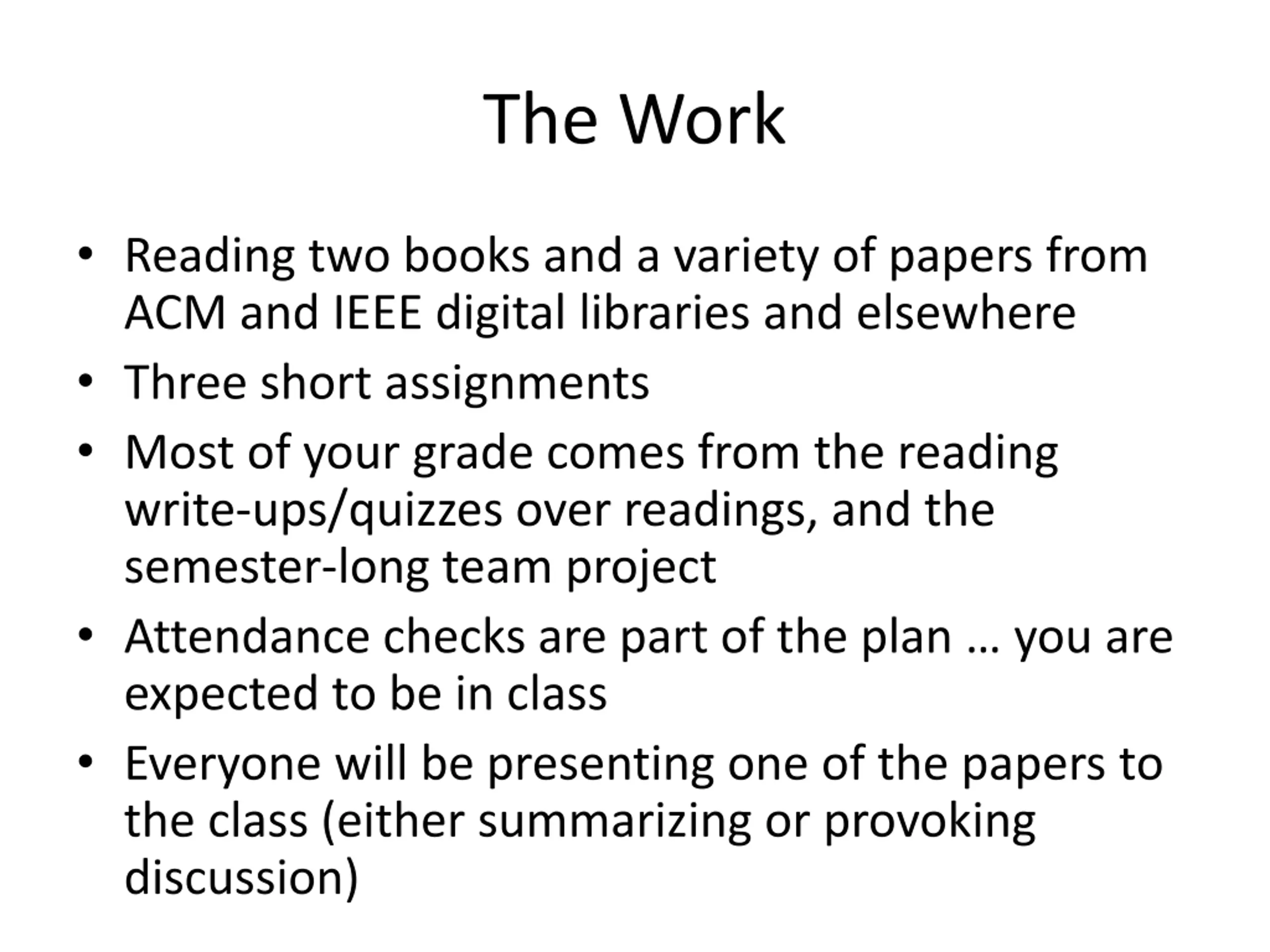 The Work

• Reading two books and a variety of papers from ACM and IEEE digital libraries and elsewhere
• Three short assignments
• Most of your grade comes from the reading write-ups/quizzes over readings, and the semester-long team project
• Attendance checks are part of the plan … you are expected to be in class
• Everyone will be presenting one of the papers to the class (either summarizing or provoking discussion)